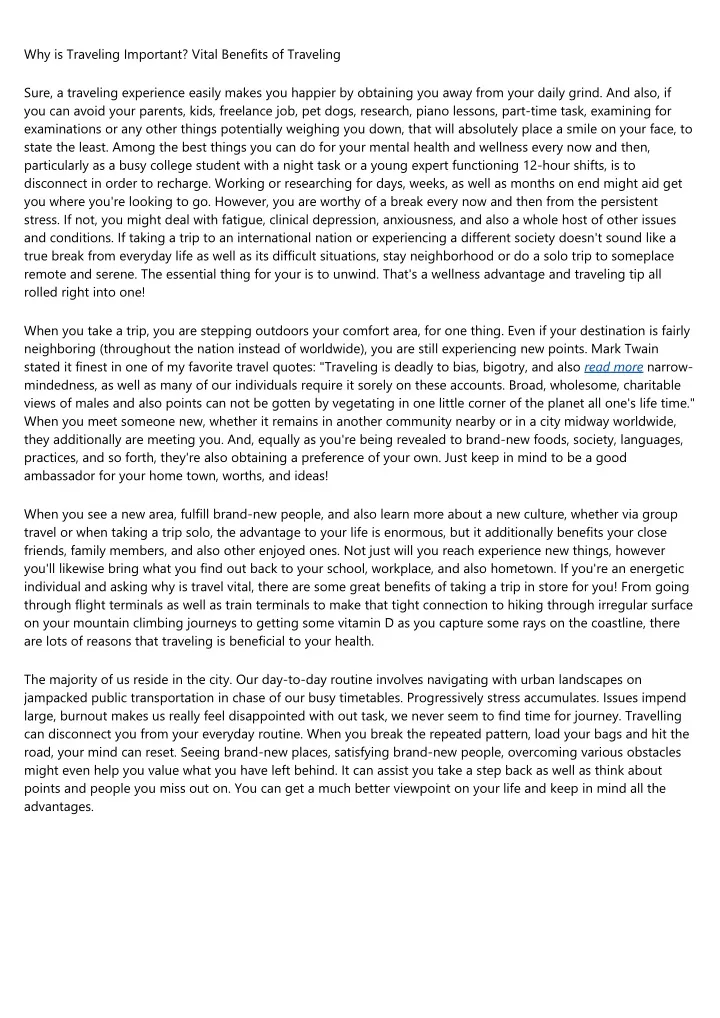 Why is Traveling Important? Vital Benefits of Traveling

Sure, a traveling experience easily makes you happier by obtaining you away from your daily grind. And also, if you can avoid your parents, kids, freelance job, pet dogs, research, piano lessons, part-time task, examining for examinations or any other things potentially weighing you down, that will absolutely place a smile on your face, to state the least. Among the best things you can do for your mental health and wellness every now and then, particularly as a busy college student with a night task or a young expert functioning 12-hour shifts, is to disconnect in order to recharge. Working or researching for days, weeks, as well as months on end might aid get you where you're looking to go. However, you are worthy of a break every now and then from the persistent stress. If not, you might deal with fatigue, clinical depression, anxiousness, and also a whole host of other issues and conditions. If taking a trip to an international nation or experiencing a different society doesn't sound like a true break from everyday life as well as its difficult situations, stay neighborhood or do a solo trip to someplace remote and serene. The essential thing for your is to unwind. That's a wellness advantage and traveling tip all rolled right into one!

When you take a trip, you are stepping outdoors your comfort area, for one thing. Even if your destination is fairly neighboring (throughout the nation instead of worldwide), you are still experiencing new points. Mark Twain stated it finest in one of my favorite travel quotes: "Traveling is deadly to bias, bigotry, and also read more narrow-mindedness, as well as many of our individuals require it sorely on these accounts. Broad, wholesome, charitable views of males and also points can not be gotten by vegetating in one little corner of the planet all one's life time." When you meet someone new, whether it remains in another community nearby or in a city midway worldwide, they additionally are meeting you. And, equally as you're being revealed to brand-new foods, society, languages, practices, and so forth, they're also obtaining a preference of your own. Just keep in mind to be a good ambassador for your home town, worths, and ideas!

When you see a new area, fulfill brand-new people, and also learn more about a new culture, whether via group travel or when taking a trip solo, the advantage to your life is enormous, but it additionally benefits your close friends, family members, and also other enjoyed ones. Not just will you reach experience new things, however you'll likewise bring what you find out back to your school, workplace, and also hometown. If you're an energetic individual and asking why is travel vital, there are some great benefits of taking a trip in store for you! From going through flight terminals as well as train terminals to make that tight connection to hiking through irregular surface on your mountain climbing journeys to getting some vitamin D as you capture some rays on the coastline, there are lots of reasons that traveling is beneficial to your health.

The majority of us reside in the city. Our day-to-day routine involves navigating with urban landscapes on jampacked public transportation in chase of our busy timetables. Progressively stress accumulates. Issues impend large, burnout makes us really feel disappointed with out task, we never seem to find time for journey. Travelling can disconnect you from your everyday routine. When you break the repeated pattern, load your bags and hit the road, your mind can reset. Seeing brand-new places, satisfying brand-new people, overcoming various obstacles might even help you value what you have left behind. It can assist you take a step back as well as think about points and people you miss out on. You can get a much better viewpoint on your life and keep in mind all the advantages.